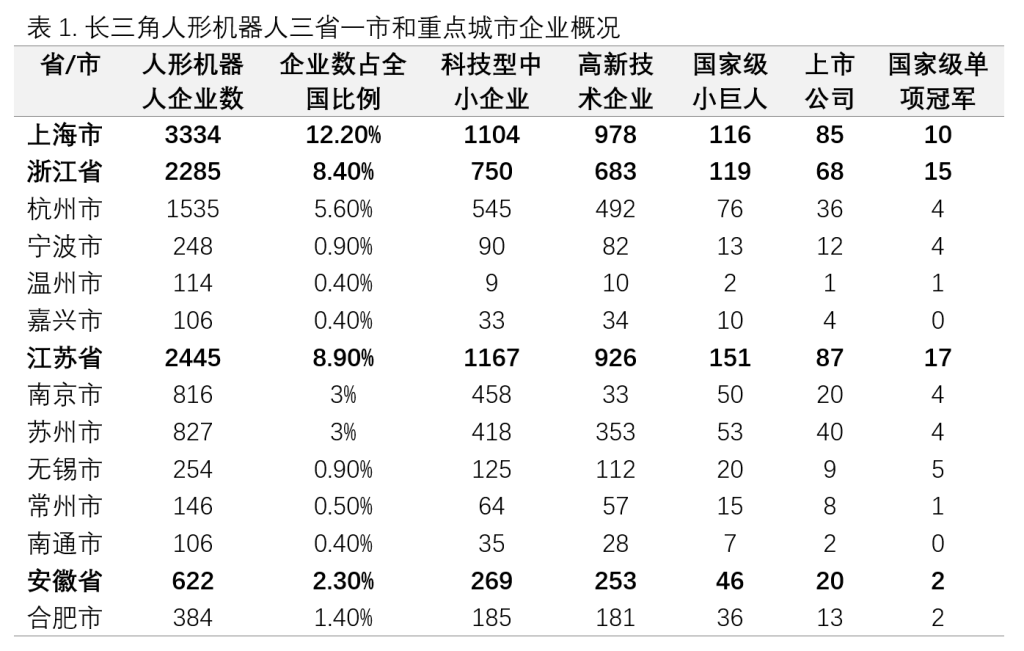 表1.长三角人形机器人三省一市和重点城市企业概况

| 省/市 | 人形机器人企业数 | 企业数占全国比例 | 科技型中小企业 | 高新技术企业 | 国家级小巨人 | 上市公司 | 国家级单项冠军 |
|---|---|---|---|---|---|---|---|
| 上海市 | 3334 | 12.20% | 1104 | 978 | 116 | 85 | 10 |
| 浙江省 | 2285 | 8.40% | 750 | 683 | 119 | 68 | 15 |
| 杭州市 | 1535 | 5.60% | 545 | 492 | 76 | 36 | 4 |
| 宁波市 | 248 | 0.90% | 90 | 82 | 13 | 12 | 4 |
| 温州市 | 114 | 0.40% | 9 | 10 | 2 | 1 | 1 |
| 嘉兴市 | 106 | 0.40% | 33 | 34 | 10 | 4 | 0 |
| 江苏省 | 2445 | 8.90% | 1167 | 926 | 151 | 87 | 17 |
| 南京市 | 816 | 3% | 458 | 33 | 50 | 20 | 4 |
| 苏州市 | 827 | 3% | 418 | 353 | 53 | 40 | 4 |
| 无锡市 | 254 | 0.90% | 125 | 112 | 20 | 9 | 5 |
| 常州市 | 146 | 0.50% | 64 | 57 | 15 | 8 | 1 |
| 南通市 | 106 | 0.40% | 35 | 28 | 7 | 2 | 0 |
| 安徽省 | 622 | 2.30% | 269 | 253 | 46 | 20 | 2 |
| 合肥市 | 384 | 1.40% | 185 | 181 | 36 | 13 | 2 |